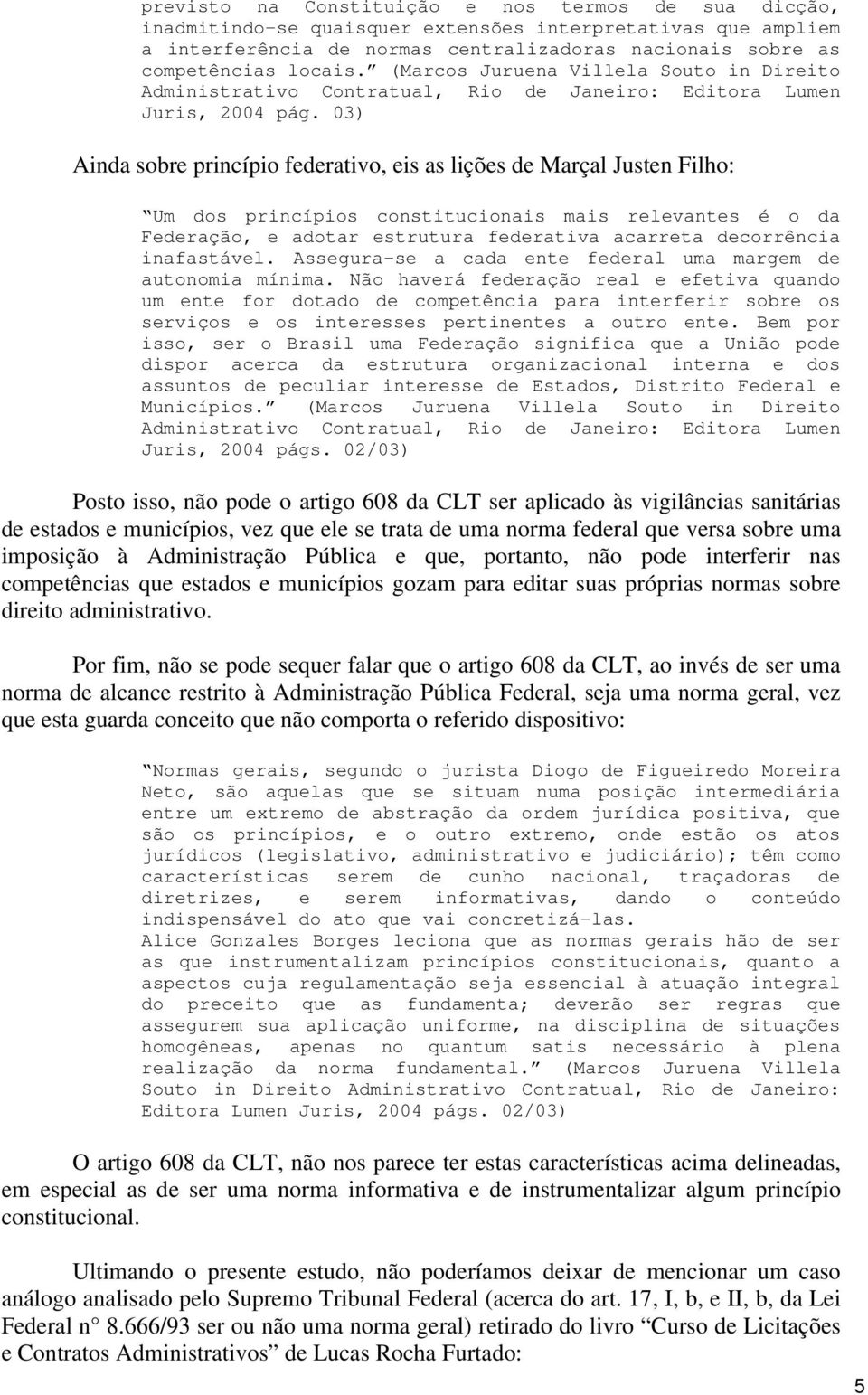 previsto na Constituição e nos termos de sua dicção, inadmitindo-se quaisquer extensões interpretativas que ampliem a interferência de normas centralizadoras nacionais sobre as competências locais.” (Marcos Juruena Villela Souto in Direito Administrativo Contratual, Rio de Janeiro: Editora Lumen Juris, 2004 pág. 03)

Ainda sobre princípio federativo, eis as lições de Marçal Justen Filho:

“Um dos princípios constitucionais mais relevantes é o da Federação, e adotar estrutura federativa acarreta decorrência inafastável. Assegura-se a cada ente federal uma margem de autonomia mínima. Não haverá federação real e efetiva quando um ente for dotado de competência para interferir sobre os serviços e os interesses pertinentes a outro ente. Bem por isso, ser o Brasil uma Federação significa que a União pode dispor acerca da estrutura organizacional interna e dos assuntos de peculiar interesse de Estados, Distrito Federal e Municípios.” (Marcos Juruena Villela Souto in Direito Administrativo Contratual, Rio de Janeiro: Editora Lumen Juris, 2004 págs. 02/03)

Posto isso, não pode o artigo 608 da CLT ser aplicado às vigilâncias sanitárias de estados e municípios, vez que ele se trata de uma norma federal que versa sobre uma imposição à Administração Pública e que, portanto, não pode interferir nas competências que estados e municípios gozam para editar suas próprias normas sobre direito administrativo.

Por fim, não se pode sequer falar que o artigo 608 da CLT, ao invés de ser uma norma de alcance restrito à Administração Pública Federal, seja uma norma geral, vez que esta guarda conceito que não comporta o referido dispositivo:

“Normas gerais, segundo o jurista Diogo de Figueiredo Moreira Neto, são aquelas que se situam numa posição intermediária entre um extremo de abstração da ordem jurídica positiva, que são os princípios, e o outro extremo, onde estão os atos jurídicos (legislativo, administrativo e judiciário); têm como características serem de cunho nacional, traçadoras de diretrizes, e serem informativas, dando o conteúdo indispensável do ato que vai concretizá-las.
Alice Gonzales Borges leciona que as normas gerais hão de ser as que instrumentalizam princípios constitucionais, quanto a aspectos cuja regulamentação seja essencial à atuação integral do preceito que as fundamenta; deverão ser regras que assegurem sua aplicação uniforme, na disciplina de situações homogêneas, apenas no quantum satis necessário à plena realização da norma fundamental.” (Marcos Juruena Villela Souto in Direito Administrativo Contratual, Rio de Janeiro: Editora Lumen Juris, 2004 págs. 02/03)

O artigo 608 da CLT, não nos parece ter estas características acima delineadas, em especial as de ser uma norma informativa e de instrumentalizar algum princípio constitucional.

Ultimando o presente estudo, não poderíamos deixar de mencionar um caso análogo analisado pelo Supremo Tribunal Federal (acerca do art. 17, I, b, e II, b, da Lei Federal n° 8.666/93 ser ou não uma norma geral) retirado do livro “Curso de Licitações e Contratos Administrativos” de Lucas Rocha Furtado:

5